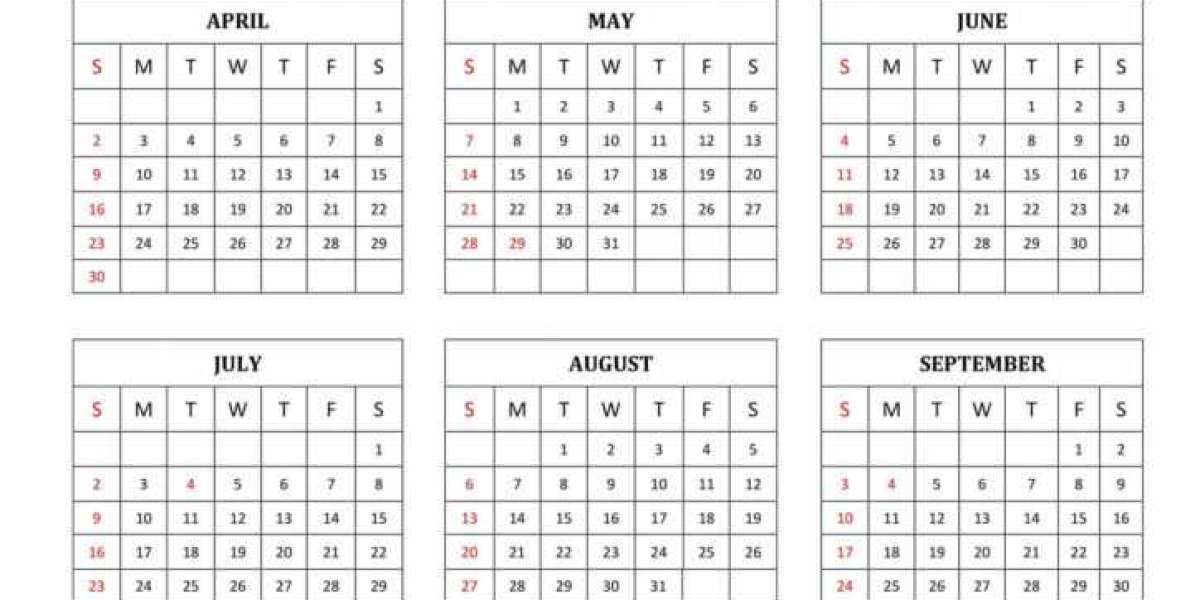 APRIL

| S | M | T | W | T | F | S |
|---|---|---|---|---|---|---|
| | | | | | | 1 |
| 2 | 3 | 4 | 5 | 6 | 7 | 8 |
| 9 | 10 | 11 | 12 | 13 | 14 | 15 |
| 16 | 17 | 18 | 19 | 20 | 21 | 22 |
| 23 | 24 | 25 | 26 | 27 | 28 | 29 |
| 30 | | | | | | |

MAY

| S | M | T | W | T | F | S |
|---|---|---|---|---|---|---|
| | 1 | 2 | 3 | 4 | 5 | 6 |
| 7 | 8 | 9 | 10 | 11 | 12 | 13 |
| 14 | 15 | 16 | 17 | 18 | 19 | 20 |
| 21 | 22 | 23 | 24 | 25 | 26 | 27 |
| 28 | 29 | 30 | 31 | | | |
| | | | | | | |

JUNE

| S | M | T | W | T | F | S |
|---|---|---|---|---|---|---|
| | | | | 1 | 2 | 3 |
| 4 | 5 | 6 | 7 | 8 | 9 | 10 |
| 11 | 12 | 13 | 14 | 15 | 16 | 17 |
| 18 | 19 | 20 | 21 | 22 | 23 | 24 |
| 25 | 26 | 27 | 28 | 29 | 30 | |
| | | | | | | |

JULY

| S | M | T | W | T | F | S |
|---|---|---|---|---|---|---|
| | | | | | | 1 |
| 2 | 3 | 4 | 5 | 6 | 7 | 8 |
| 9 | 10 | 11 | 12 | 13 | 14 | 15 |
| 16 | 17 | 18 | 19 | 20 | 21 | 22 |
| 23 | 24 | 25 | 26 | 27 | 28 | 29 |

AUGUST

| S | M | T | W | T | F | S |
|---|---|---|---|---|---|---|
| | | 1 | 2 | 3 | 4 | 5 |
| 6 | 7 | 8 | 9 | 10 | 11 | 12 |
| 13 | 14 | 15 | 16 | 17 | 18 | 19 |
| 20 | 21 | 22 | 23 | 24 | 25 | 26 |
| 27 | 28 | 29 | 30 | 31 | | |

SEPTEMBER

| S | M | T | W | T | F | S |
|---|---|---|---|---|---|---|
| | | | | | 1 | 2 |
| 3 | 4 | 5 | 6 | 7 | 8 | 9 |
| 10 | 11 | 12 | 13 | 14 | 15 | 16 |
| 17 | 18 | 19 | 20 | 21 | 22 | 23 |
| 24 | 25 | 26 | 27 | 28 | 29 | 30 |